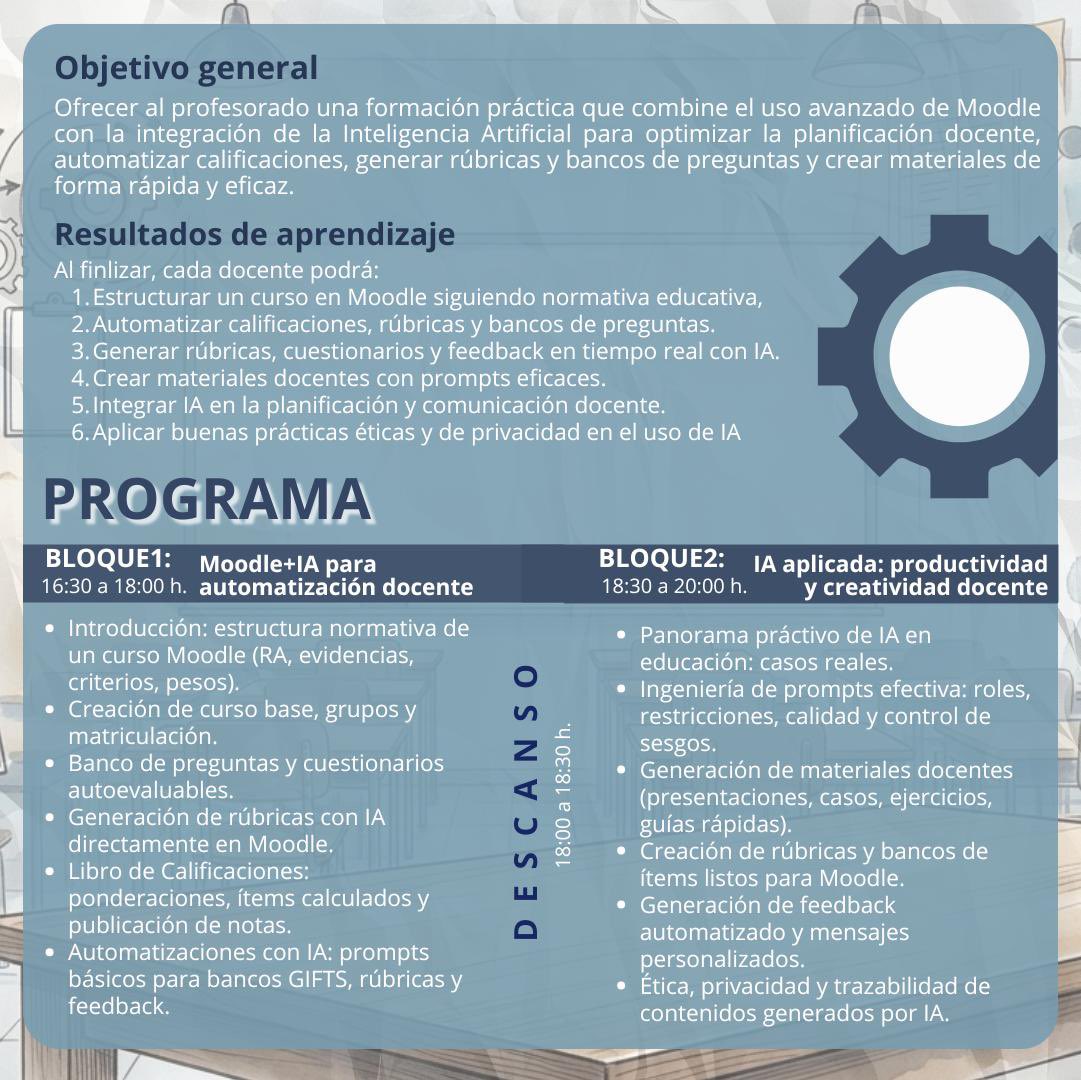 Objetivo general

Ofrecer al profesorado una formación práctica que combine el uso avanzado de Moodle con la integración de la Inteligencia Artificial para optimizar la planificación docente, automatizar calificaciones, generar rúbricas y bancos de preguntas y crear materiales de forma rápida y eficaz.

Resultados de aprendizaje

Al finlizar, cada docente podrá:
1. Estructurar un curso en Moodle siguiendo normativa educativa,
2. Automatizar calificaciones, rúbricas y bancos de preguntas.
3. Generar rúbricas, cuestionarios y feedback en tiempo real con IA.
4. Crear materiales docentes con prompts eficaces.
5. Integrar IA en la planificación y comunicación docente.
6. Aplicar buenas prácticas éticas y de privacidad en el uso de IA

PROGRAMA

BLOQUE1: 16:30 a 18:00 h. Moodle+IA para automatización docente

- Introducción: estructura normativa de un curso Moodle (RA, evidencias, criterios, pesos).
- Creación de curso base, grupos y matriculación.
- Banco de preguntas y cuestionarios autoevaluables.
- Generación de rúbricas con IA directamente en Moodle.
- Libro de Calificaciones: ponderaciones, ítems calculados y publicación de notas.
- Automatizaciones con IA: prompts básicos para bancos GIFTS, rúbricas y feedback.

DESCANSO
18:00 a 18:30 h.

BLOQUE2: 18:30 a 20:00 h. IA aplicada: productividad y creatividad docente

- Panorama práctivo de IA en educación: casos reales.
- Ingeniería de prompts efectiva: roles, restricciones, calidad y control de sesgos.
- Generación de materiales docentes (presentaciones, casos, ejercicios, guías rápidas).
- Creación de rúbricas y bancos de ítems listos para Moodle.
- Generación de feedback automatizado y mensajes personalizados.
- Ética, privacidad y trazabilidad de contenidos generados por IA.